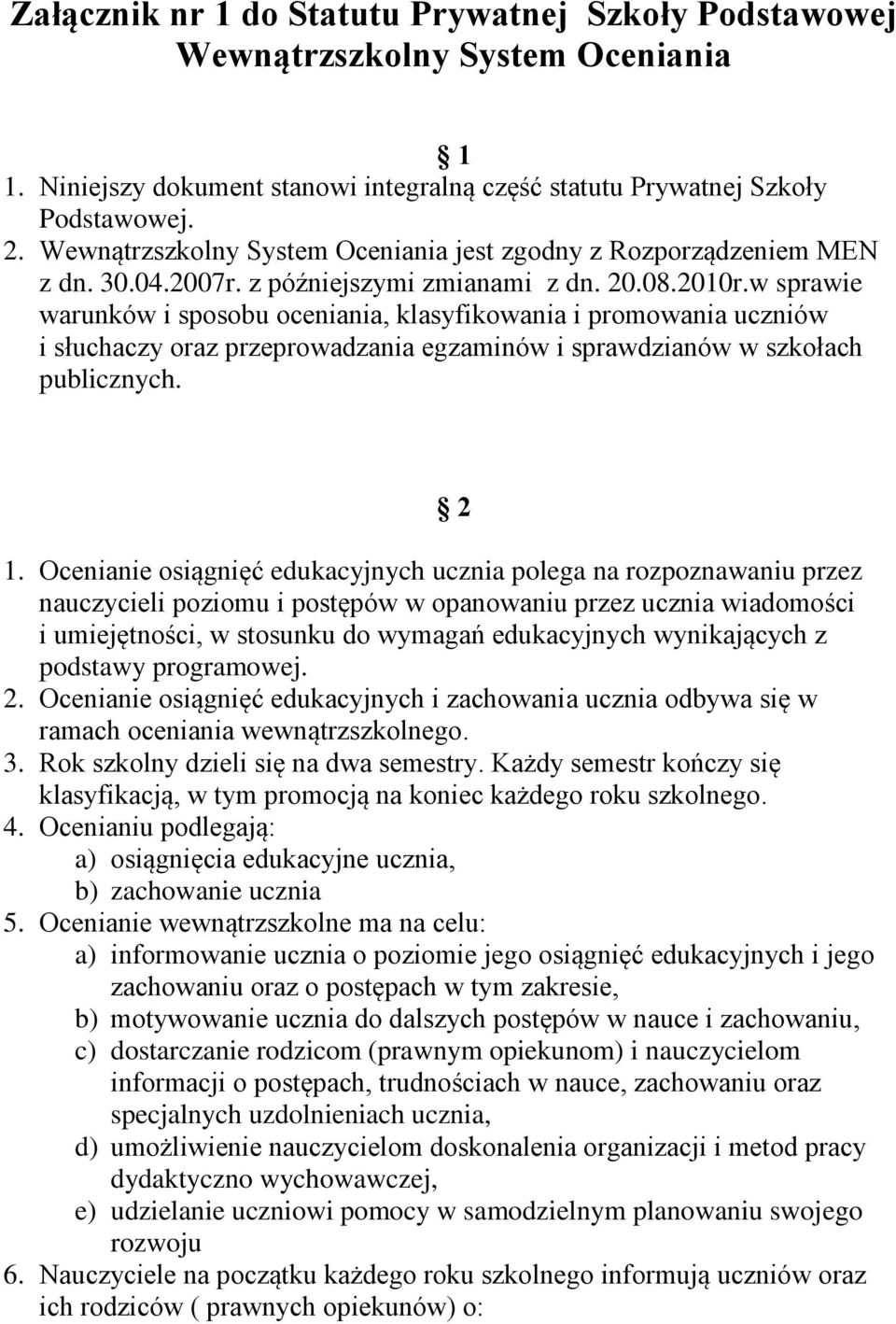 Załącznik nr 1 do Statutu Prywatnej Szkoły Podstawowej
Wewnątrzszkolny System Oceniania

1

1. Niniejszy dokument stanowi integralną część statutu Prywatnej Szkoły Podstawowej.
2. Wewnątrzszkolny System Oceniania jest zgodny z Rozporządzeniem MEN z dn. 30.04.2007r. z późniejszymi zmianami z dn. 20.08.2010r.w sprawie warunków i sposobu oceniania, klasyfikowania i promowania uczniów i słuchaczy oraz przeprowadzania egzaminów i sprawdzianów w szkołach publicznych.

2

1. Ocenianie osiągnięć edukacyjnych ucznia polega na rozpoznawaniu przez nauczycieli poziomu i postępów w opanowaniu przez ucznia wiadomości i umiejętności, w stosunku do wymagań edukacyjnych wynikających z podstawy programowej.
2. Ocenianie osiągnięć edukacyjnych i zachowania ucznia odbywa się w ramach oceniania wewnątrzszkolnego.
3. Rok szkolny dzieli się na dwa semestry. Każdy semestr kończy się klasyfikacją, w tym promocją na koniec każdego roku szkolnego.
4. Ocenianiu podlegają:
a) osiągnięcia edukacyjne ucznia,
b) zachowanie ucznia
5. Ocenianie wewnątrzszkolne ma na celu:
a) informowanie ucznia o poziomie jego osiągnięć edukacyjnych i jego zachowaniu oraz o postępach w tym zakresie,
b) motywowanie ucznia do dalszych postępów w nauce i zachowaniu,
c) dostarczanie rodzicom (prawnym opiekunom) i nauczycielom informacji o postępach, trudnościach w nauce, zachowaniu oraz specjalnych uzdolnieniach ucznia,
d) umożliwienie nauczycielom doskonalenia organizacji i metod pracy dydaktyczno wychowawczej,
e) udzielanie uczniowi pomocy w samodzielnym planowaniu swojego rozwoju
6. Nauczyciele na początku każdego roku szkolnego informują uczniów oraz ich rodziców ( prawnych opiekunów) o: